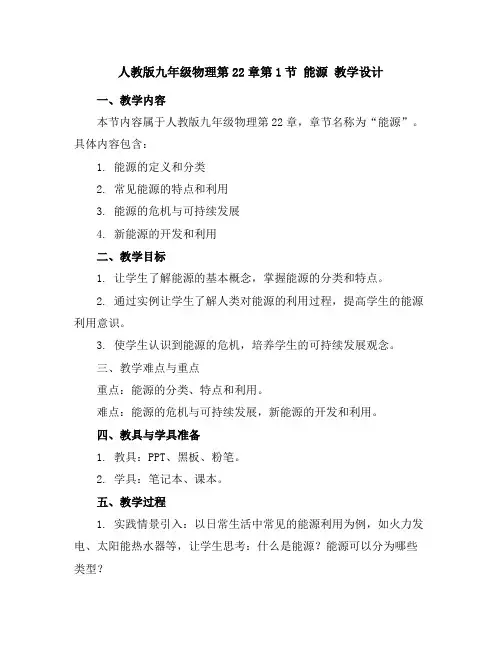 人教版九年级物理第22章第1节 能源 教学设计

一、教学内容

本节内容属于人教版九年级物理第22章，章节名称为“能源”。具体内容包含：

1. 能源的定义和分类

2. 常见能源的特点和利用

3. 能源的危机与可持续发展

4. 新能源的开发和利用

二、教学目标

1. 让学生了解能源的基本概念，掌握能源的分类和特点。

2. 通过实例让学生了解人类对能源的利用过程，提高学生的能源利用意识。

3. 使学生认识到能源的危机，培养学生的可持续发展观念。

三、教学难点与重点

重点：能源的分类、特点和利用。

难点：能源的危机与可持续发展，新能源的开发和利用。

四、教具与学具准备

1. 教具：PPT、黑板、粉笔。

2. 学具：笔记本、课本。

五、教学过程

1. 实践情景引入：以日常生活中常见的能源利用为例，如火力发电、太阳能热水器等，让学生思考：什么是能源？能源可以分为哪些类型？